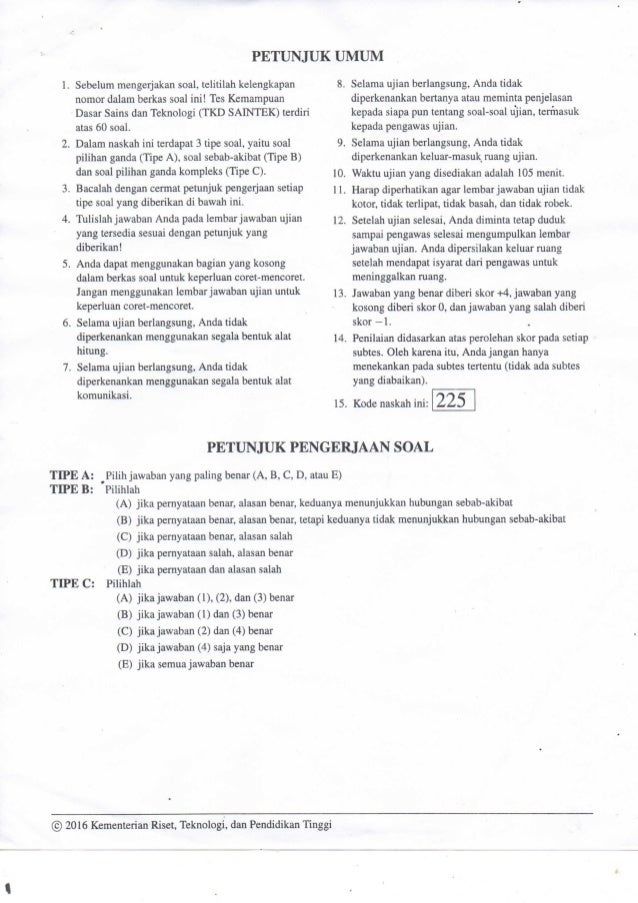 PETUNJUK UMUM

1. Sebelum mengerjakan soal, telitilah kelengkapan nomor dalam berkas soal ini! Tes Kemampuan Dasar Sains dan Teknologi (TKD SAINTEK) terdiri atas 60 soal.
2. Dalam naskah ini terdapat 3 tipe soal, yaitu soal pilihan ganda (Tipe A), soal sebab-akibat (Tipe B) dan soal pilihan ganda kompleks (Tipe C).
3. Bacalah dengan cermat petunjuk pengerjaan setiap tipe soal yang diberikan di bawah ini.
4. Tulislah jawaban Anda pada lembar jawaban ujian yang tersedia sesuai dengan petunjuk yang diberikan!
5. Anda dapat menggunakan bagian yang kosong dalam berkas soal untuk keperluan coret-mencoret. Jangan menggunakan lembar jawaban ujian untuk keperluan coret-mencoret.
6. Selama ujian berlangsung, Anda tidak diperkenankan menggunakan segala bentuk alat hitung.
7. Selama ujian berlangsung, Anda tidak diperkenankan menggunakan segala bentuk alat komunikasi.
8. Selama ujian berlangsung, Anda tidak diperkenankan bertanya atau meminta penjelasan kepada siapa pun tentang soal-soal ujian, termasuk kepada pengawas ujian.
9. Selama ujian berlangsung, Anda tidak diperkenankan keluar-masuk ruang ujian.
10. Waktu ujian yang disediakan adalah 105 menit.
11. Harap diperhatikan agar lembar jawaban ujian tidak kotor, tidak terlipat, tidak basah, dan tidak robek.
12. Setelah ujian selesai, Anda diminta tetap duduk sampai pengawas selesai mengumpulkan lembar jawaban ujian. Anda dipersilakan keluar ruang setelah mendapat isyarat dari pengawas untuk meninggalkan ruang.
13. Jawaban yang benar diberi skor +4, jawaban yang kosong diberi skor 0, dan jawaban yang salah diberi skor −1.
14. Penilaian didasarkan atas perolehan skor pada setiap subtes. Oleh karena itu, Anda jangan hanya menekankan pada subtes tertentu (tidak ada subtes yang diabaikan).
15. Kode naskah ini: 225

PETUNJUK PENGERJAAN SOAL

TIPE A: Pilih jawaban yang paling benar (A, B, C, D, atau E)
TIPE B: Pilihlah
(A) jika pernyataan benar, alasan benar, keduanya menunjukkan hubungan sebab-akibat
(B) jika pernyataan benar, alasan benar, tetapi keduanya tidak menunjukkan hubungan sebab-akibat
(C) jika pernyataan benar, alasan salah
(D) jika pernyataan salah, alasan benar
(E) jika pernyataan dan alasan salah
TIPE C: Pilihlah
(A) jika jawaban (1), (2), dan (3) benar
(B) jika jawaban (1) dan (3) benar
(C) jika jawaban (2) dan (4) benar
(D) jika jawaban (4) saja yang benar
(E) jika semua jawaban benar

© 2016 Kementerian Riset, Teknologi, dan Pendidikan Tinggi